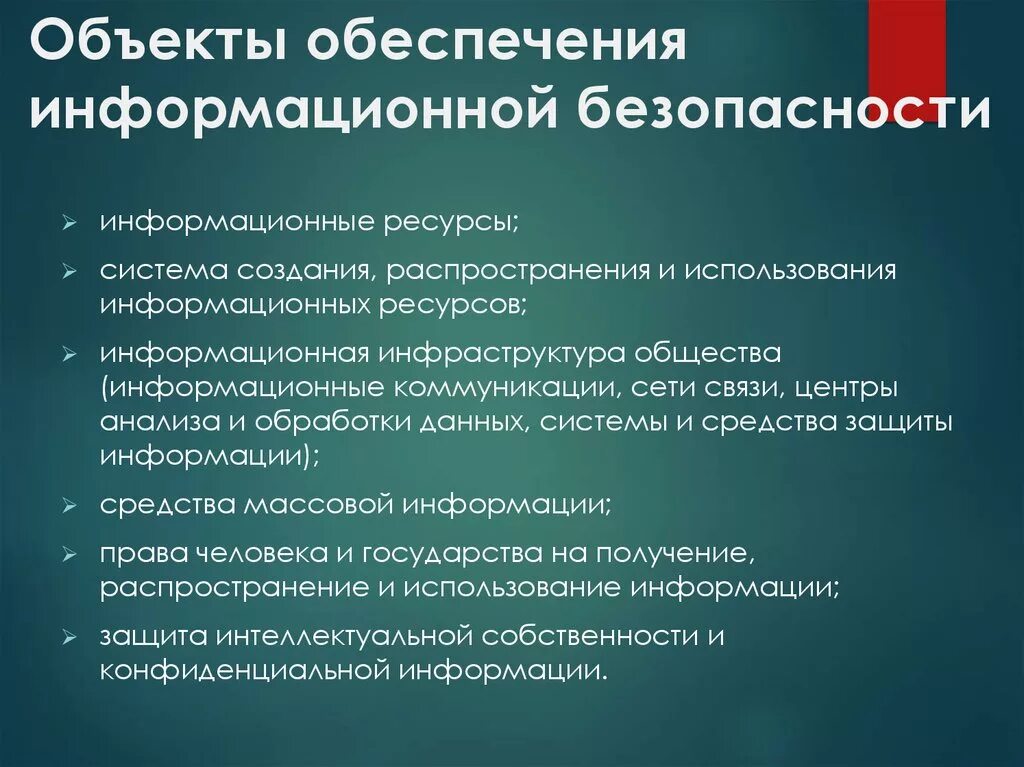 Объекты обеспечения информационной безопасности

➢ информационные ресурсы;
➢ система создания, распространения и использования информационных ресурсов;
➢ информационная инфраструктура общества (информационные коммуникации, сети связи, центры анализа и обработки данных, системы и средства защиты информации);
➢ средства массовой информации;
➢ права человека и государства на получение, распространение и использование информации;
➢ защита интеллектуальной собственности и конфиденциальной информации.